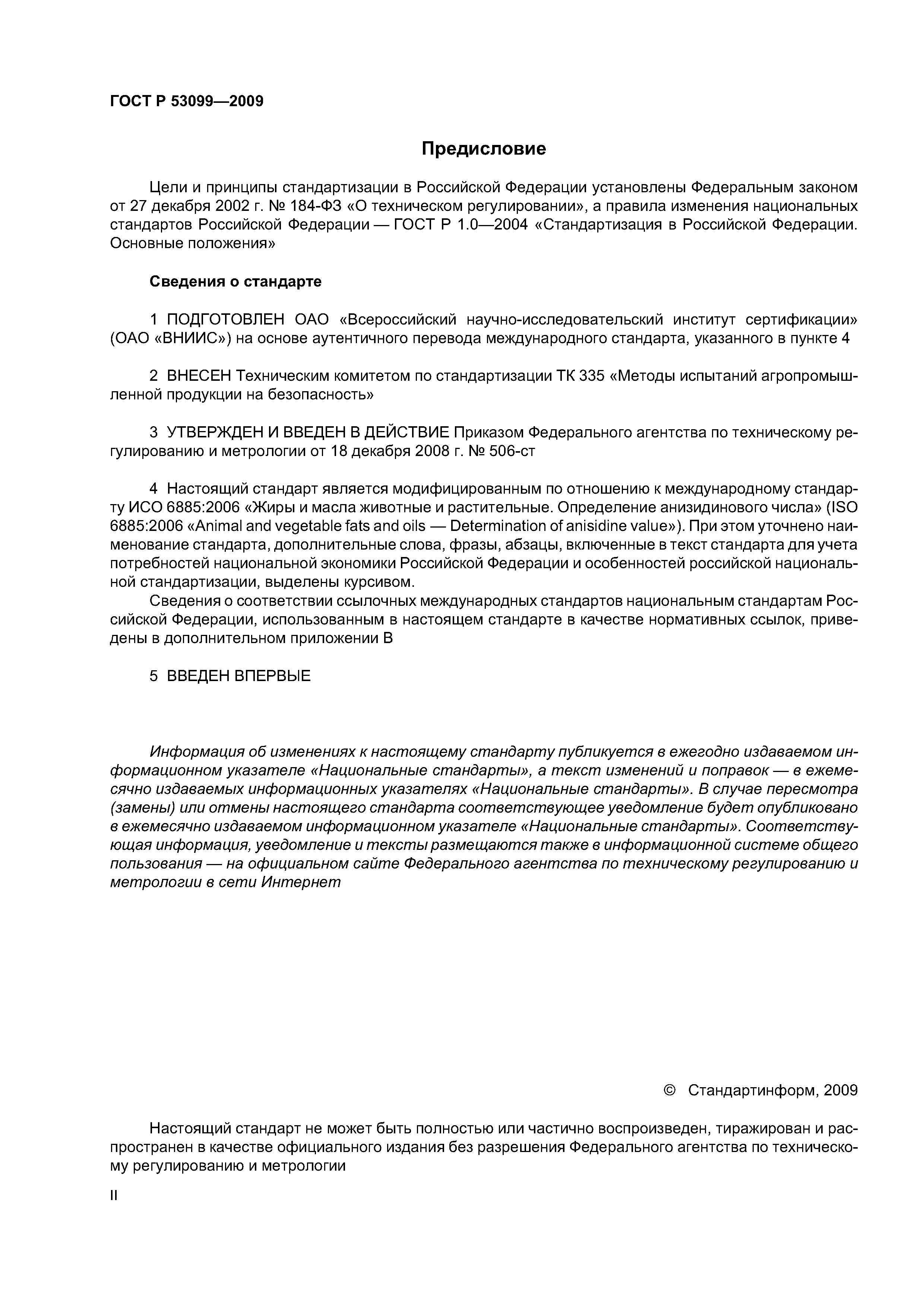 ГОСТ Р 53099—2009

Предисловие

Цели и принципы стандартизации в Российской Федерации установлены Федеральным законом от 27 декабря 2002 г. № 184-ФЗ «О техническом регулировании», а правила изменения национальных стандартов Российской Федерации — ГОСТ Р 1.0—2004 «Стандартизация в Российской Федерации. Основные положения»

Сведения о стандарте

1 ПОДГОТОВЛЕН ОАО «Всероссийский научно-исследовательский институт сертификации» (ОАО «ВНИИС») на основе аутентичного перевода международного стандарта, указанного в пункте 4

2 ВНЕСЕН Техническим комитетом по стандартизации ТК 335 «Методы испытаний агропромышленной продукции на безопасность»

3 УТВЕРЖДЕН И ВВЕДЕН В ДЕЙСТВИЕ Приказом Федерального агентства по техническому регулированию и метрологии от 18 декабря 2008 г. № 506-ст

4 Настоящий стандарт является модифицированным по отношению к международному стандарту ИСО 6885:2006 «Жиры и масла животные и растительные. Определение анизидинового числа» (ISO 6885:2006 «Animal and vegetable fats and oils — Determination of anisidine value»). При этом уточнено наименование стандарта, дополнительные слова, фразы, абзацы, включенные в текст стандарта для учета потребностей национальной экономики Российской Федерации и особенностей российской национальной стандартизации, выделены курсивом.

Сведения о соответствии ссылочных международных стандартов национальным стандартам Российской Федерации, использованным в настоящем стандарте в качестве нормативных ссылок, приведены в дополнительном приложении В

5 ВВЕДЕН ВПЕРВЫЕ

Информация об изменениях к настоящему стандарту публикуется в ежегодно издаваемом информационном указателе «Национальные стандарты», а текст изменений и поправок — в ежемесячно издаваемых информационных указателях «Национальные стандарты». В случае пересмотра (замены) или отмены настоящего стандарта соответствующее уведомление будет опубликовано в ежемесячно издаваемом информационном указателе «Национальные стандарты». Соответствующая информация, уведомление и тексты размещаются также в информационной системе общего пользования — на официальном сайте Федерального агентства по техническому регулированию и метрологии в сети Интернет

© Стандартинформ, 2009

Настоящий стандарт не может быть полностью или частично воспроизведен, тиражирован и распространен в качестве официального издания без разрешения Федерального агентства по техническому регулированию и метрологии

II